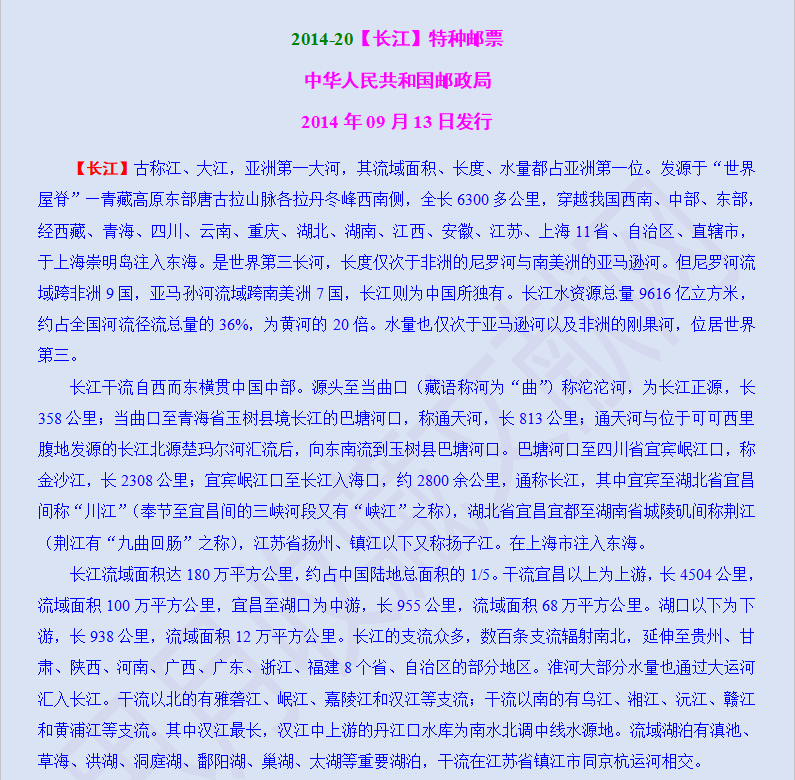 2014-20【长江】特种邮票

中华人民共和国邮政局

2014 年 09 月 13 日发行

【长江】古称江、大江，亚洲第一大河，其流域面积、长度、水量都占亚洲第一位。发源于“世界屋脊”一青藏高原东部唐古拉山脉各拉丹冬峰西南侧，全长 6300 多公里，穿越我国西南、中部、东部，经西藏、青海、四川、云南、重庆、湖北、湖南、江西、安徽、江苏、上海 11 省、自治区、直辖市，于上海崇明岛注入东海。是世界第三长河，长度仅次于非洲的尼罗河与南美洲的亚马逊河。但尼罗河流域跨非洲 9 国，亚马孙河流域跨南美洲 7 国，长江则为中国所独有。长江水资源总量 9616 亿立方米，约占全国河流径流总量的 36%，为黄河的 20 倍。水量也仅次于亚马逊河以及非洲的刚果河，位居世界第三。

长江干流自西而东横贯中国中部。源头至当曲口（藏语称河为“曲”）称沱沱河，为长江正源，长 358 公里；当曲口至青海省玉树县境长江的巴塘河口，称通天河，长 813 公里；通天河与位于可可西里腹地发源的长江北源楚玛尔河汇流后，向东南流到玉树县巴塘河口。巴塘河口至四川省宜宾岷江口，称金沙江，长 2308 公里；宜宾岷江口至长江入海口，约 2800 余公里，通称长江，其中宜宾至湖北省宜昌间称“川江”（奉节至宜昌间的三峡河段又有“峡江”之称），湖北省宜昌宜都至湖南省城陵矶间称荆江（荆江有“九曲回肠”之称），江苏省扬州、镇江以下又称扬子江。在上海市注入东海。

长江流域面积达 180 万平方公里，约占中国陆地总面积的 1/5。干流宜昌以上为上游，长 4504 公里，流域面积 100 万平方公里，宜昌至湖口为中游，长 955 公里，流域面积 68 万平方公里。湖口以下为下游，长 938 公里，流域面积 12 万平方公里。长江的支流众多，数百条支流辐射南北，延伸至贵州、甘肃、陕西、河南、广西、广东、浙江、福建 8 个省、自治区的部分地区。淮河大部分水量也通过大运河汇入长江。干流以北的有雅砻江、岷江、嘉陵江和汉江等支流；干流以南的有乌江、湘江、沅江、赣江和黄浦江等支流。其中汉江最长，汉江中上游的丹江口水库为南水北调中线水源地。流域湖泊有滇池、草海、洪湖、洞庭湖、鄱阳湖、巢湖、太湖等重要湖泊，干流在江苏省镇江市同京杭运河相交。